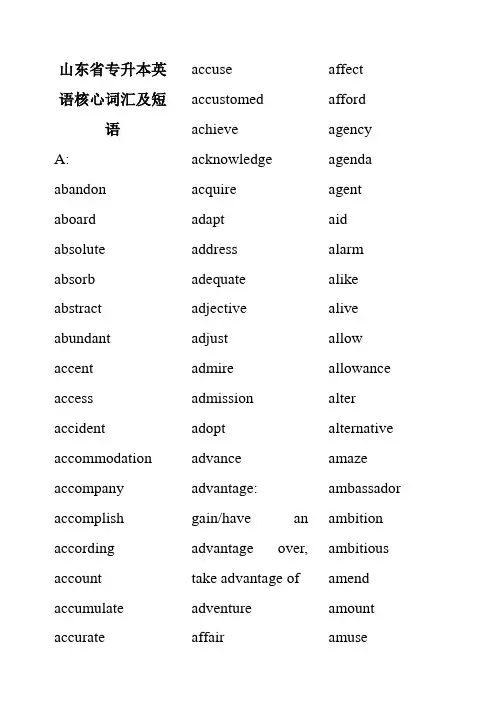 山东省专升本英语核心词汇及短语

A:

abandon

aboard

absolute

absorb

abstract

abundant

accent

access

accident

accommodation

accompany

accomplish

according

account

accumulate

accurate

accuse

accustomed

achieve

acknowledge

acquire

adapt

address

adequate

adjective

adjust

admire

admission

adopt

advance

advantage: gain/have an advantage over, take advantage of

adventure

affair

affect

afford

agency

agenda

agent

aid

alarm

alike

alive

allow

allowance

alter

alternative

amaze

ambassador

ambition

ambitious

amend

amount

amuse